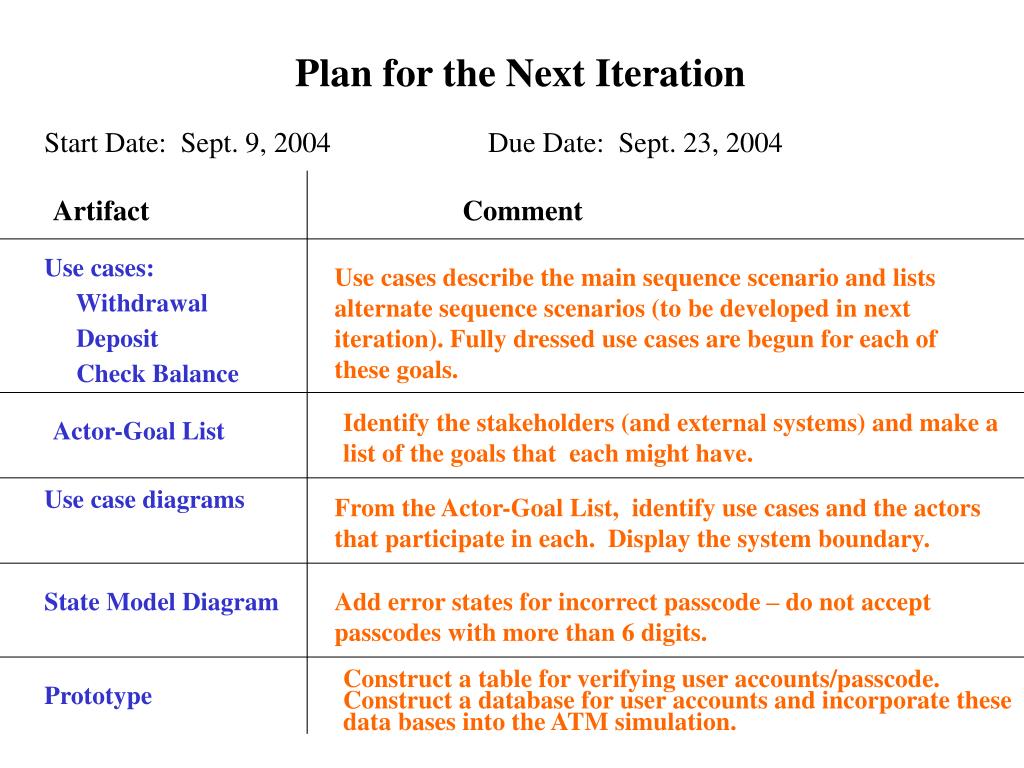 Plan for the Next Iteration

Start Date: Sept. 9, 2004 Due Date: Sept. 23, 2004

| Artifact | Comment |
|---|---|
| Use cases: Withdrawal Deposit Check Balance | Use cases describe the main sequence scenario and lists alternate sequence scenarios (to be developed in next iteration). Fully dressed use cases are begun for each of these goals. |
| Actor-Goal List | Identify the stakeholders (and external systems) and make a list of the goals that each might have. |
| Use case diagrams | From the Actor-Goal List, identify use cases and the actors that participate in each. Display the system boundary. |
| State Model Diagram | Add error states for incorrect passcode – do not accept passcodes with more than 6 digits. |
| Prototype | Construct a table for verifying user accounts/passcode. Construct a database for user accounts and incorporate these data bases into the ATM simulation. |